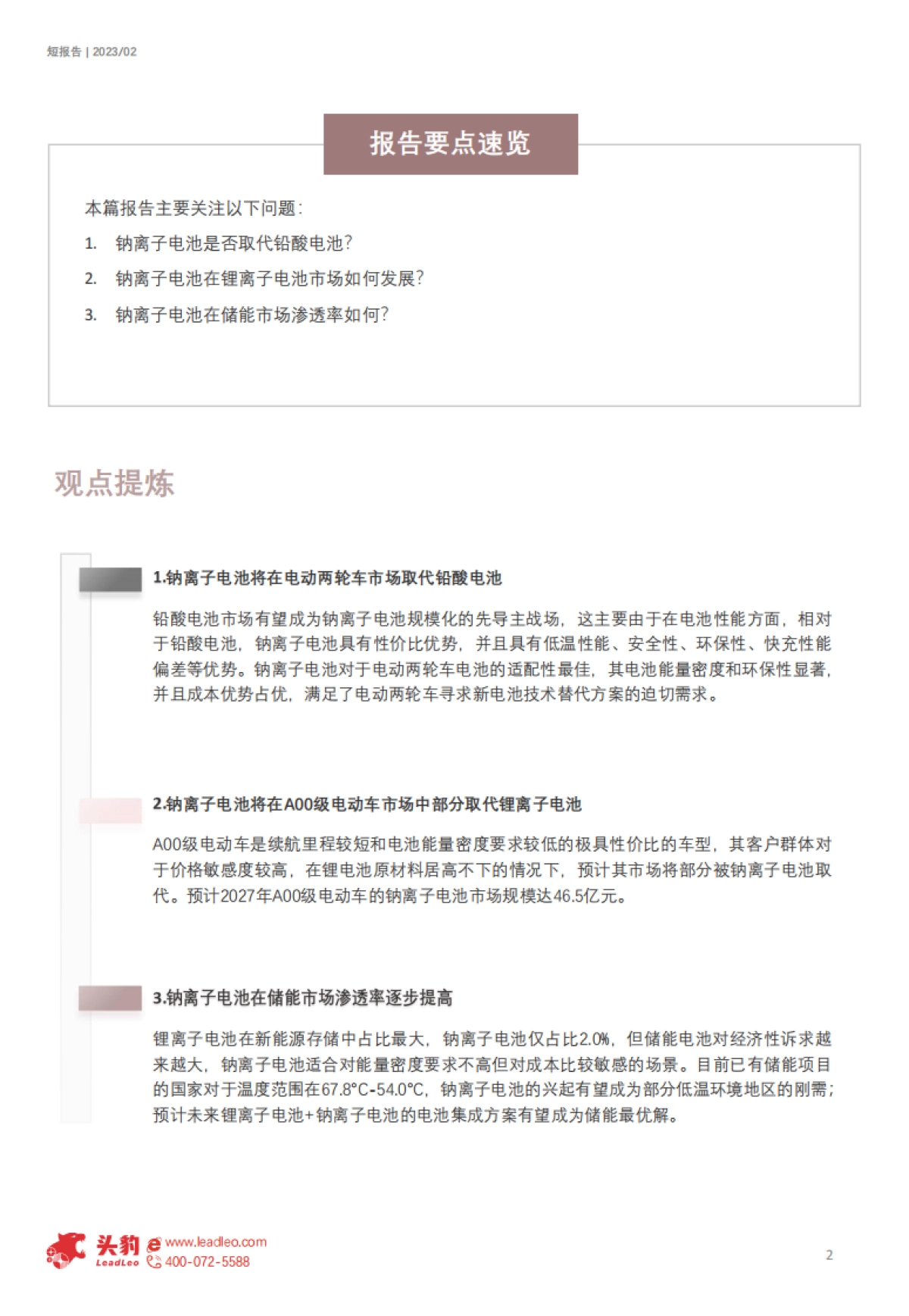 短报告 | 2023/02

报告要点速览

本篇报告主要关注以下问题：

1. 钠离子电池是否取代铅酸电池？

2. 钠离子电池在锂离子电池市场如何发展？

3. 钠离子电池在储能市场渗透率如何？

观点提炼

1.钠离子电池将在电动两轮车市场取代铅酸电池

铅酸电池市场有望成为钠离子电池规模化的先导主战场，这主要由于在电池性能方面，相对于铅酸电池，钠离子电池具有性价比优势，并且具有低温性能、安全性、环保性、快充性能偏差等优势。钠离子电池对于电动两轮车电池的适配性最佳，其电池能量密度和环保性显著，并且成本优势占优，满足了电动两轮车寻求新电池技术替代方案的迫切需求。

2.钠离子电池将在A00级电动车市场中部分取代锂离子电池

A00级电动车是续航里程较短和电池能量密度要求较低的极具性价比的车型，其客户群体对于价格敏感度较高，在锂电池原材料居高不下的情况下，预计其市场将部分被钠离子电池取代。预计2027年A00级电动车的钠离子电池市场规模达46.5亿元。

3.钠离子电池在储能市场渗透率逐步提高

锂离子电池在新能源存储中占比最大，钠离子电池仅占比2.0%，但储能电池对经济性诉求越来越大，钠离子电池适合对能量密度要求不高但对成本比较敏感的场景。目前已有储能项目的国家对于温度范围在67.8°C-54.0°C，钠离子电池的兴起有望成为部分低温环境地区的刚需；预计未来锂离子电池+钠离子电池的电池集成方案有望成为储能最优解。

头豹 LeadLeo www.leadleo.com 400-072-5588

2